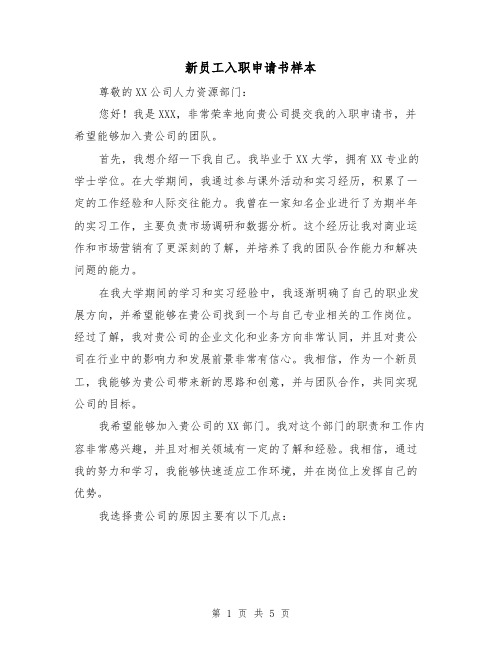 新员工入职申请书样本

尊敬的XX公司人力资源部门：

您好！我是XXX，非常荣幸地向贵公司提交我的入职申请书，并希望能够加入贵公司的团队。

首先，我想介绍一下我自己。我毕业于XX大学，拥有XX专业的学士学位。在大学期间，我通过参与课外活动和实习经历，积累了一定的工作经验和人际交往能力。我曾在一家知名企业进行了为期半年的实习工作，主要负责市场调研和数据分析。这个经历让我对商业运作和市场营销有了更深刻的了解，并培养了我的团队合作能力和解决问题的能力。

在我大学期间的学习和实习经验中，我逐渐明确了自己的职业发展方向，并希望能够在贵公司找到一个与自己专业相关的工作岗位。经过了解，我对贵公司的企业文化和业务方向非常认同，并且对贵公司在行业中的影响力和发展前景非常有信心。我相信，作为一个新员工，我能够为贵公司带来新的思路和创意，并与团队合作，共同实现公司的目标。

我希望能够加入贵公司的XX部门。我对这个部门的职责和工作内容非常感兴趣，并且对相关领域有一定的了解和经验。我相信，通过我的努力和学习，我能够快速适应工作环境，并在岗位上发挥自己的优势。

我选择贵公司的原因主要有以下几点：

第 1 页 共 5 页